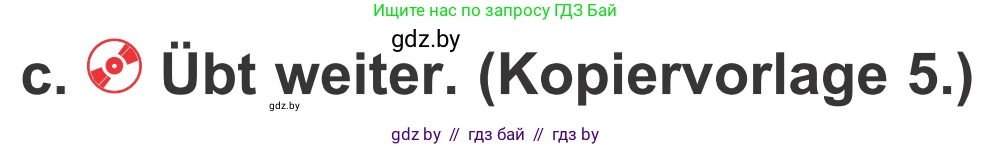 Ищите нас по запросу ГДЗ Бай

gdz.by

c. Übt weiter. (Kopiervorlage 5.)

gdz.by

gdz by // гдз бай // гдз by